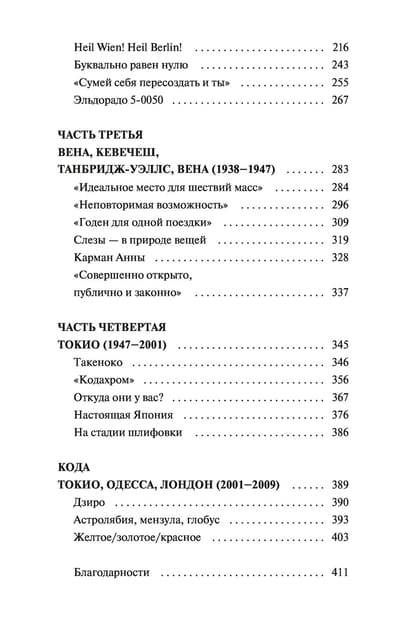 Heil Wien! Heil Berlin! 216
Буквально равен нулю 243
«Сумей себя пересоздать и ты» 255
Эльдорадо 5-0050 267

ЧАСТЬ ТРЕТЬЯ
ВЕНА, КЕВЕЧЕШ, ТАНБРИДЖ-УЭЛЛС, ВЕНА (1938–1947) 283
«Идеальное место для шествий масс» 284
«Неповторимая возможность» 296
«Годен для одной поездки» 309
Слезы — в природе вещей 319
Карман Анны 328
«Совершенно открыто, публично и законно» 337

ЧАСТЬ ЧЕТВЕРТАЯ
ТОКИО (1947–2001) 345
Такеноко 346
«Кодахром» 356
Откуда они у вас? 367
Настоящая Япония 376
На стадии шлифовки 386

КОДА
ТОКИО, ОДЕССА, ЛОНДОН (2001–2009) 389
Дзиро 390
Астролябия, мензула, глобус 393
Желтое/золотое/красное 403

Благодарности 411